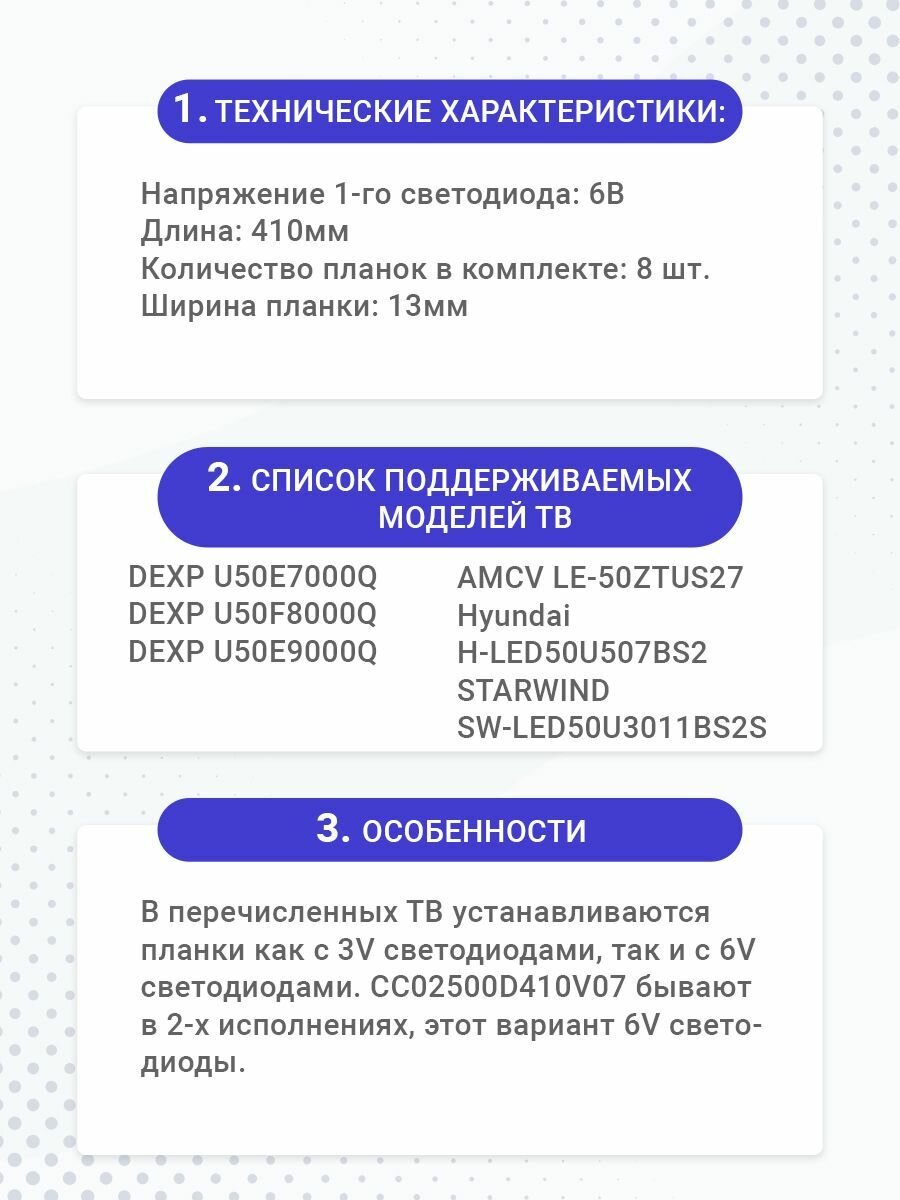 1. ТЕХНИЧЕСКИЕ ХАРАКТЕРИСТИКИ:

Напряжение 1-го светодиода: 6В
Длина: 410мм
Количество планок в комплекте: 8 шт.
Ширина планки: 13мм

2. СПИСОК ПОДДЕРЖИВАЕМЫХ МОДЕЛЕЙ ТВ

DEXP U50E7000Q
DEXP U50F8000Q
DEXP U50E9000Q

AMCV LE-50ZTUS27
Hyundai
H-LED50U507BS2
STARWIND
SW-LED50U3011BS2S

3. ОСОБЕННОСТИ

В перечисленных ТВ устанавливаются планки как с 3V светодиодами, так и с 6V светодиодами. CC02500D410V07 бывают в 2-х исполнениях, этот вариант 6V светодиоды.